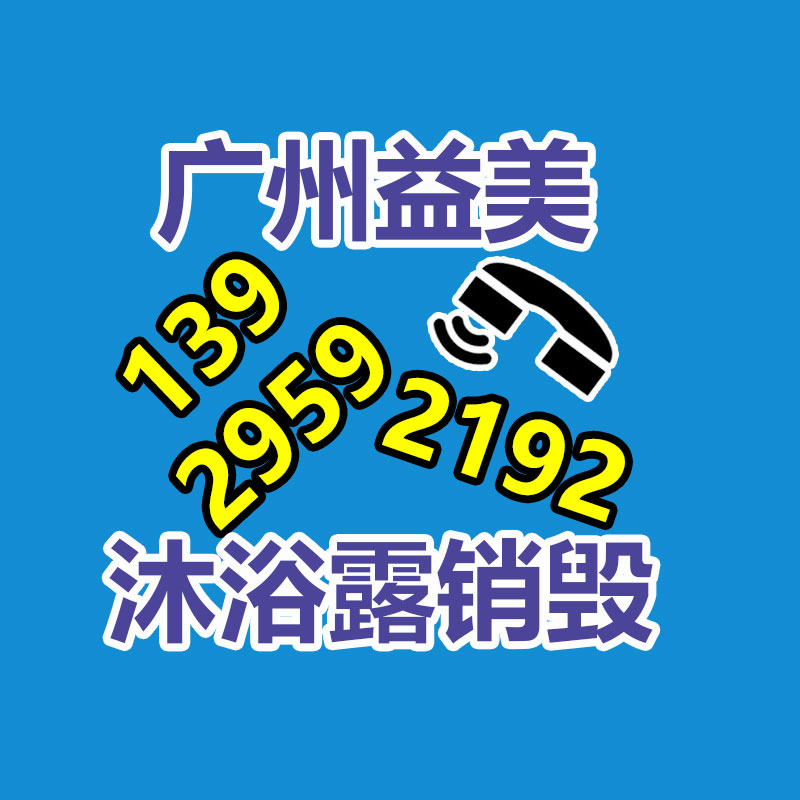 广州益美

139
2959
2192

沐浴露销毁